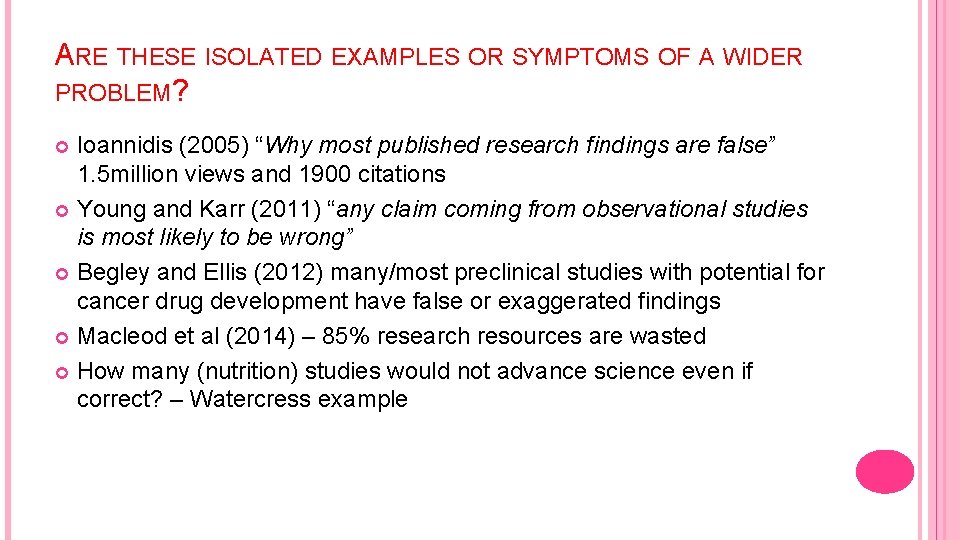 ARE THESE ISOLATED EXAMPLES OR SYMPTOMS OF A WIDER PROBLEM?

• Ioannidis (2005) "Why most published research findings are false" 1.5million views and 1900 citations
• Young and Karr (2011) "any claim coming from observational studies is most likely to be wrong"
• Begley and Ellis (2012) many/most preclinical studies with potential for cancer drug development have false or exaggerated findings
• Macleod et al (2014) – 85% research resources are wasted
• How many (nutrition) studies would not advance science even if correct? – Watercress example